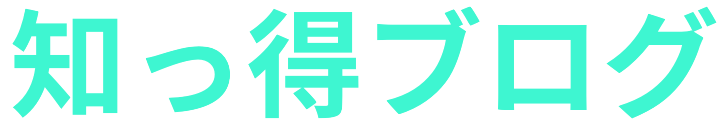 知っ得ブログ